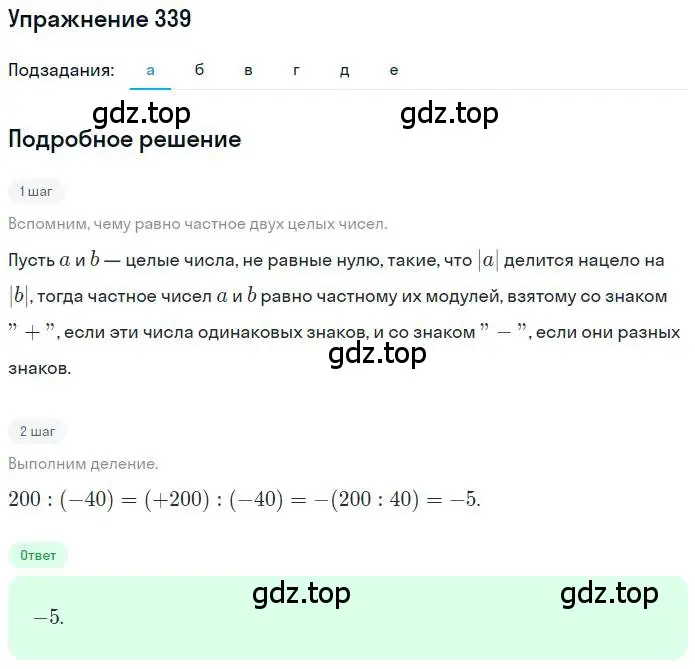 Упражнение 339

Подзадания: а б в г д е

gdz.top gdz.top

Подробное решение

1 шаг

Вспомним, чему равно частное двух целых чисел.

Пусть $a$ и $b$ — целые числа, не равные нулю, такие, что $|a|$ делится нацело на $|b|$, тогда частное чисел $a$ и $b$ равно частному их модулей, взятому со знаком $"+"$, если эти числа одинаковых знаков, и со знаком $"-"$, если они разных знаков.

gdz.top

2 шаг

Выполним деление.

$200 : (-40) = (+200) : (-40) = -(200 : 40) = -5.$

Ответ

gdz.top gdz.top

$-5.$